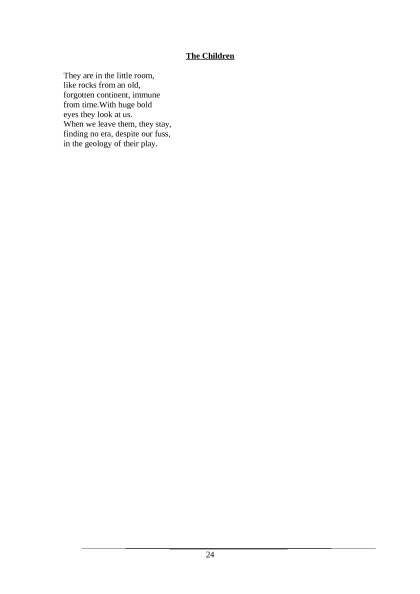 The Children

They are in the little room,
like rocks from an old,
forgotten continent, immune
from time.With huge bold
eyes they look at us.
When we leave them, they stay,
finding no era, despite our fuss,
in the geology of their play.

24